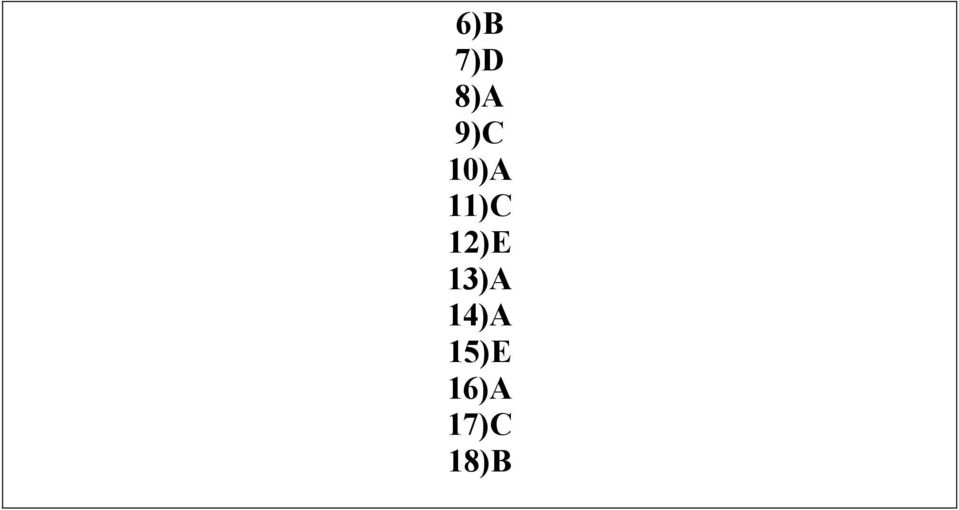 6)B
7)D
8)A
9)C
10)A
11)C
12)E
13)A
14)A
15)E
16)A
17)C
18)B